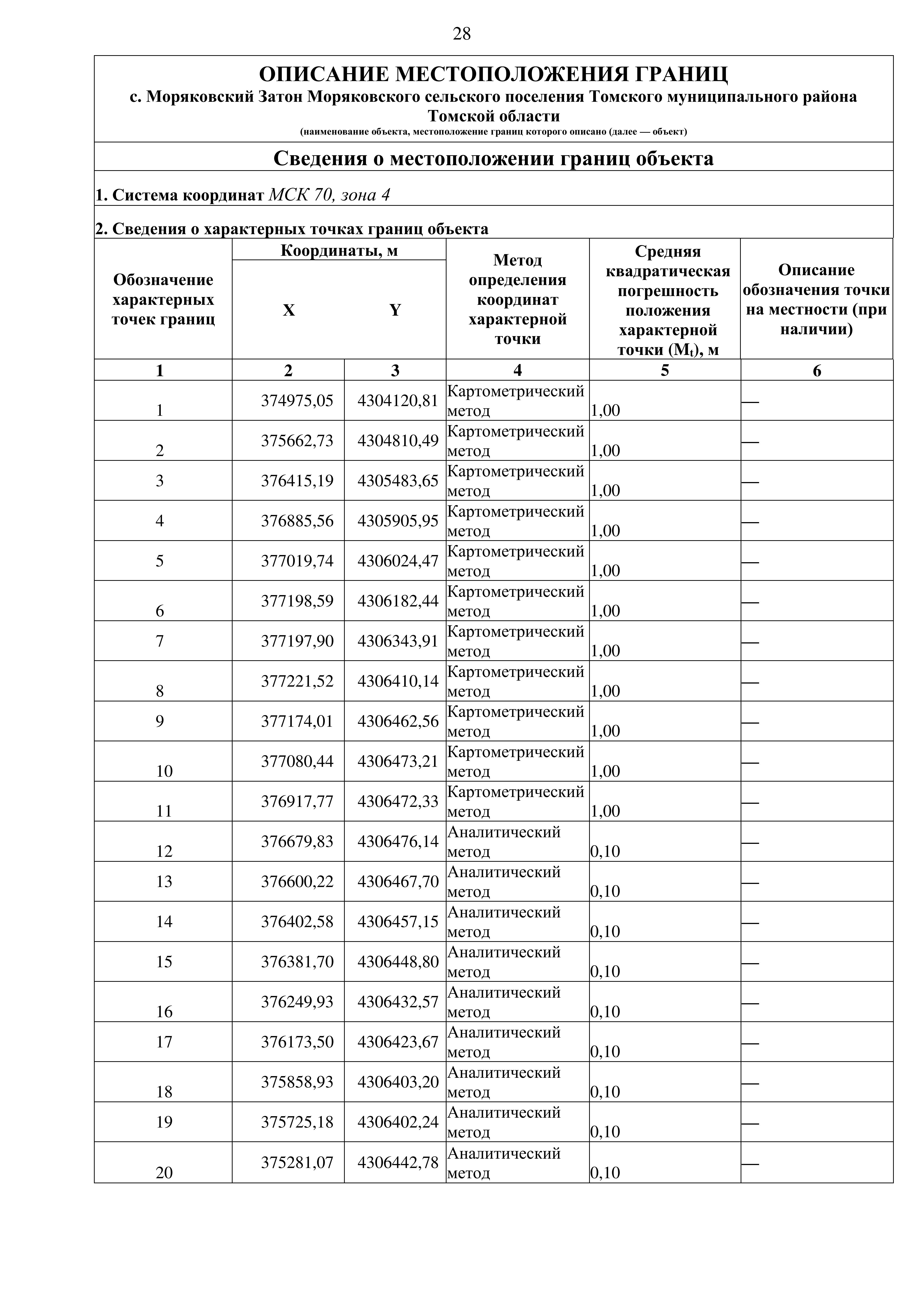 28

ОПИСАНИЕ МЕСТОПОЛОЖЕНИЯ ГРАНИЦ
с. Моряковский Затон Моряковского сельского поселения Томского муниципального района Томской области
(наименование объекта, местоположение границ которого описано (далее — объект)

Сведения о местоположении границ объекта

1. Система координат МСК 70, зона 4

2. Сведения о характерных точках границ объекта

| Обозначение характерных точек границ | Координаты, м X | Координаты, м Y | Метод определения координат характерной точки | Средняя квадратическая погрешность положения характерной точки ($M_t$), м | Описание обозначения точки на местности (при наличии) |
|---|---|---|---|---|---|
| 1 | 2 | 3 | 4 | 5 | 6 |
| 1 | 374975,05 | 4304120,81 | Картометрический метод | 1,00 | — |
| 2 | 375662,73 | 4304810,49 | Картометрический метод | 1,00 | — |
| 3 | 376415,19 | 4305483,65 | Картометрический метод | 1,00 | — |
| 4 | 376885,56 | 4305905,95 | Картометрический метод | 1,00 | — |
| 5 | 377019,74 | 4306024,47 | Картометрический метод | 1,00 | — |
| 6 | 377198,59 | 4306182,44 | Картометрический метод | 1,00 | — |
| 7 | 377197,90 | 4306343,91 | Картометрический метод | 1,00 | — |
| 8 | 377221,52 | 4306410,14 | Картометрический метод | 1,00 | — |
| 9 | 377174,01 | 4306462,56 | Картометрический метод | 1,00 | — |
| 10 | 377080,44 | 4306473,21 | Картометрический метод | 1,00 | — |
| 11 | 376917,77 | 4306472,33 | Картометрический метод | 1,00 | — |
| 12 | 376679,83 | 4306476,14 | Аналитический метод | 0,10 | — |
| 13 | 376600,22 | 4306467,70 | Аналитический метод | 0,10 | — |
| 14 | 376402,58 | 4306457,15 | Аналитический метод | 0,10 | — |
| 15 | 376381,70 | 4306448,80 | Аналитический метод | 0,10 | — |
| 16 | 376249,93 | 4306432,57 | Аналитический метод | 0,10 | — |
| 17 | 376173,50 | 4306423,67 | Аналитический метод | 0,10 | — |
| 18 | 375858,93 | 4306403,20 | Аналитический метод | 0,10 | — |
| 19 | 375725,18 | 4306402,24 | Аналитический метод | 0,10 | — |
| 20 | 375281,07 | 4306442,78 | Аналитический метод | 0,10 | — |